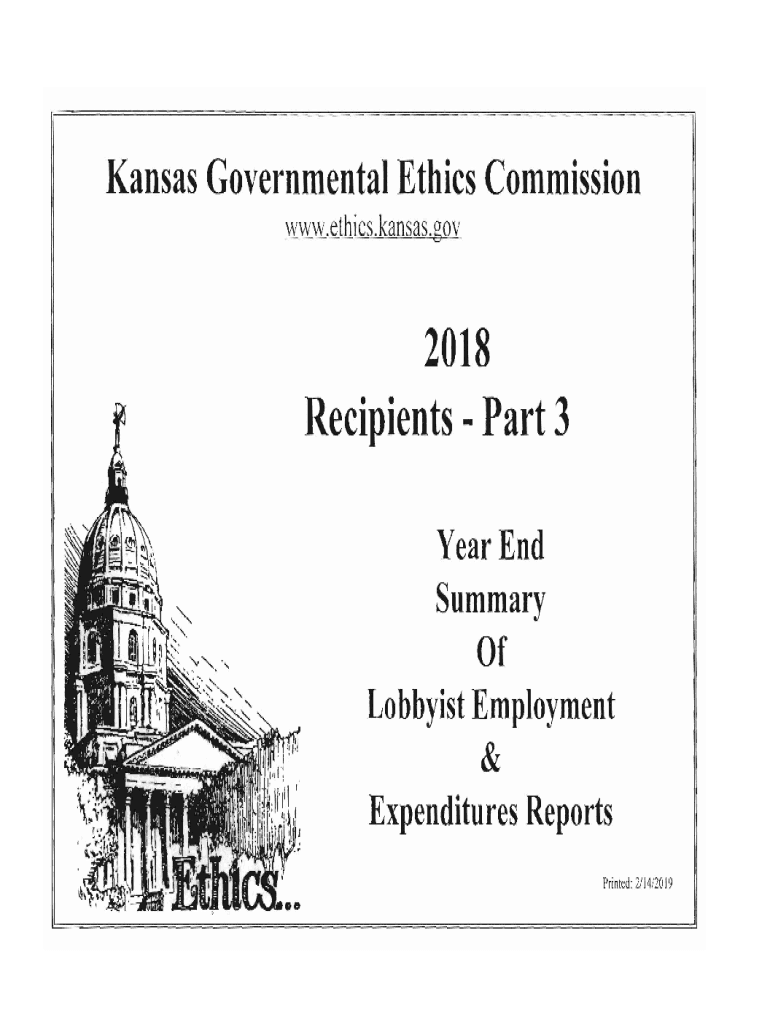 Kansas Governmental Ethics Commission
www.ethics.kansas.gov

2018
Recipients - Part 3

Year End
Summary
Of
Lobbyist Employment
&
Expenditures Reports

Ethics...

Printed: 2/14/2019